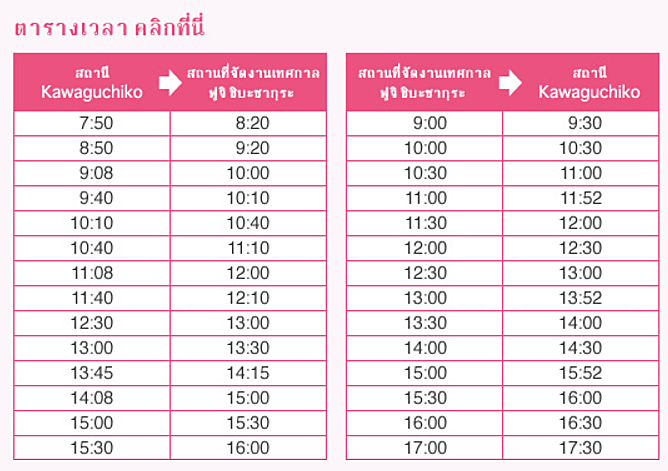 ตารางเวลา คลิกที่นี่

| สถานี Kawaguchiko | สถานที่จัดงานเทศกาล ฟูจิ ชิบะซากุระ |
|---|---|
| 7:50 | 8:20 |
| 8:50 | 9:20 |
| 9:08 | 10:00 |
| 9:40 | 10:10 |
| 10:10 | 10:40 |
| 10:40 | 11:10 |
| 11:08 | 12:00 |
| 11:40 | 12:10 |
| 12:30 | 13:00 |
| 13:00 | 13:30 |
| 13:45 | 14:15 |
| 14:08 | 15:00 |
| 15:00 | 15:30 |
| 15:30 | 16:00 |

| สถานที่จัดงานเทศกาล ฟูจิ ชิบะซากุระ | สถานี Kawaguchiko |
|---|---|
| 9:00 | 9:30 |
| 10:00 | 10:30 |
| 10:30 | 11:00 |
| 11:00 | 11:52 |
| 11:30 | 12:00 |
| 12:00 | 12:30 |
| 12:30 | 13:00 |
| 13:00 | 13:52 |
| 13:30 | 14:00 |
| 14:00 | 14:30 |
| 15:00 | 15:52 |
| 15:30 | 16:00 |
| 16:00 | 16:30 |
| 17:00 | 17:30 |